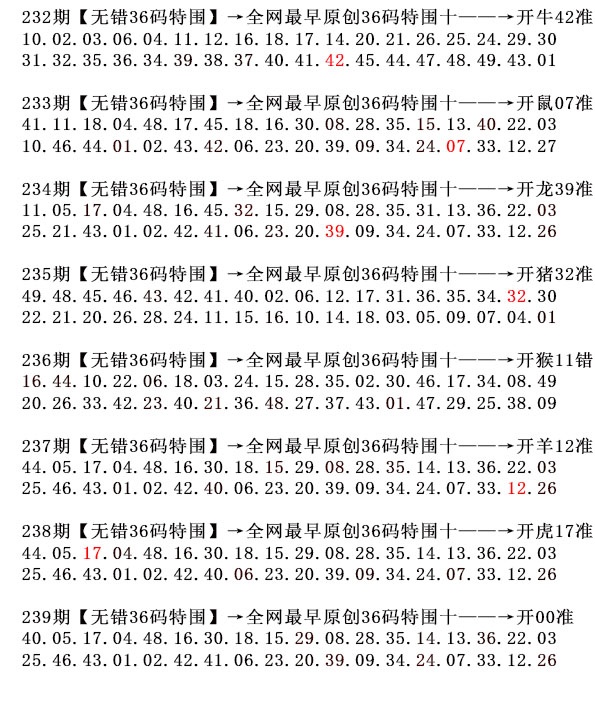 232期【无错36码特围】→全网最早原创36码特围十——→开牛42准
10.02.03.06.04.11.12.16.18.17.14.20.21.26.25.24.29.30
31.32.35.36.34.39.38.37.40.41.42.45.44.47.48.49.43.01

233期【无错36码特围】→全网最早原创36码特围十——→开鼠07准
41.11.18.04.48.17.45.18.16.30.08.28.35.15.13.40.22.03
10.46.44.01.02.43.42.06.23.20.39.09.34.24.07.33.12.27

234期【无错36码特围】→全网最早原创36码特围十——→开龙39准
11.05.17.04.48.16.45.32.15.29.08.28.35.31.13.36.22.03
25.21.43.01.02.42.41.06.23.20.39.09.34.24.07.33.12.26

235期【无错36码特围】→全网最早原创36码特围十——→开猪32准
49.48.45.46.43.42.41.40.02.06.12.17.31.36.35.34.32.30
22.21.20.26.28.24.11.15.16.10.14.18.03.05.09.07.04.01

236期【无错36码特围】→全网最早原创36码特围十——→开猴11错
16.44.10.22.06.18.03.24.15.28.35.02.30.46.17.34.08.49
20.26.33.42.23.40.21.36.48.27.37.43.01.47.29.25.38.09

237期【无错36码特围】→全网最早原创36码特围十——→开羊12准
44.05.17.04.48.16.30.18.15.29.08.28.35.14.13.36.22.03
25.46.43.01.02.42.40.06.23.20.39.09.34.24.07.33.12.26

238期【无错36码特围】→全网最早原创36码特围十——→开虎17准
44.05.17.04.48.16.30.18.15.29.08.28.35.14.13.36.22.03
25.46.43.01.02.42.40.06.23.20.39.09.34.24.07.33.12.26

239期【无错36码特围】→全网最早原创36码特围十——→开00准
40.05.17.04.48.16.30.18.15.29.08.28.35.14.13.36.22.03
25.46.43.01.02.42.41.06.23.20.39.09.34.24.07.33.12.26